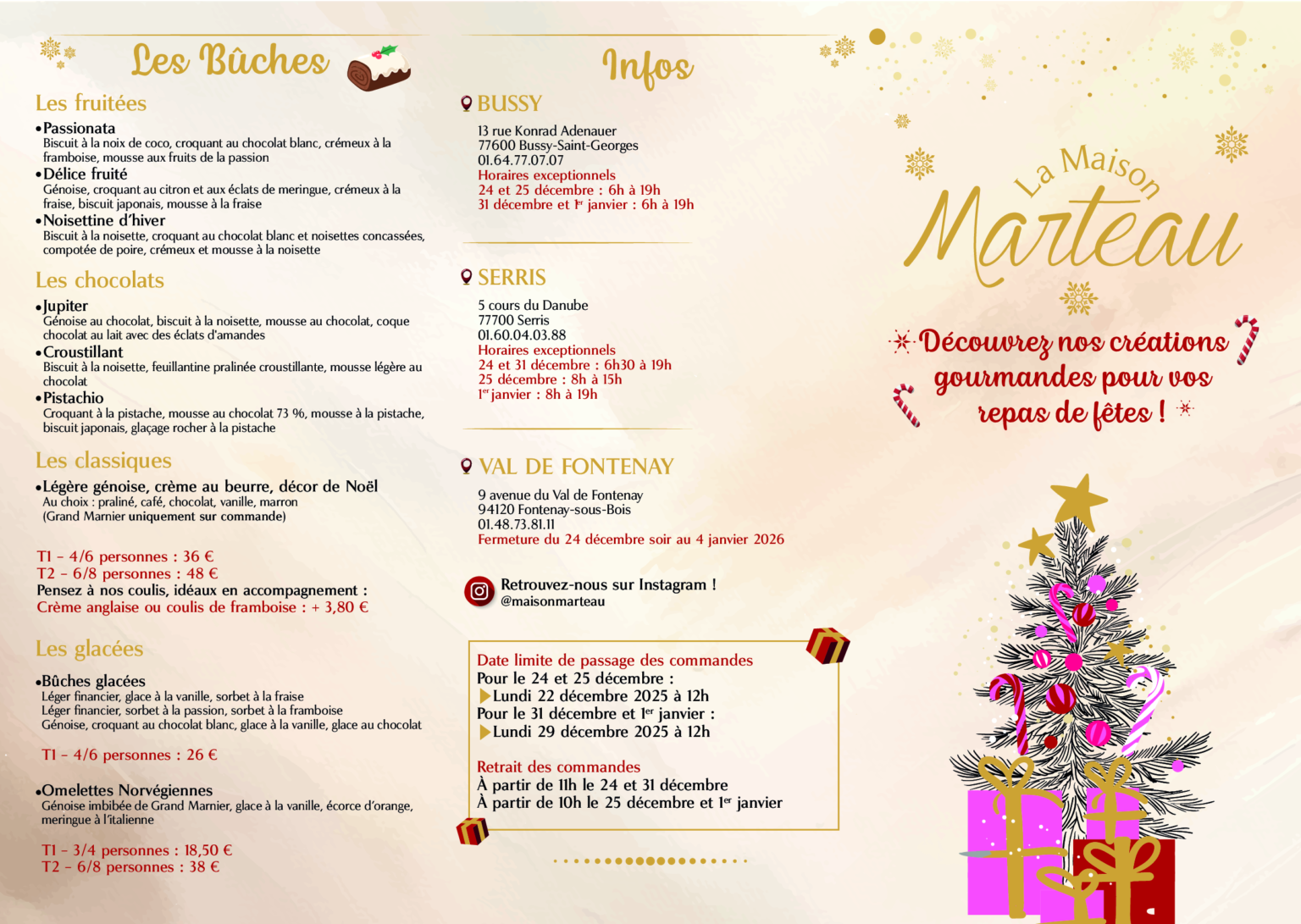 Les Bûches

Les fruitées

•Passionata
Biscuit à la noix de coco, croquant au chocolat blanc, crémeux à la framboise, mousse aux fruits de la passion

•Délice fruité
Génoise, croquant au citron et aux éclats de meringue, crémeux à la fraise, biscuit japonais, mousse à la fraise

•Noisettine d'hiver
Biscuit à la noisette, croquant au chocolat blanc et noisettes concassées, compotée de poire, crémeux et mousse à la noisette

Les chocolats

•Jupiter
Génoise au chocolat, biscuit à la noisette, mousse au chocolat, coque chocolat au lait avec des éclats d'amandes

•Croustillant
Biscuit à la noisette, feuillantine pralinée croustillante, mousse légère au chocolat

•Pistachio
Croquant à la pistache, mousse au chocolat 73 %, mousse à la pistache, biscuit japonais, glaçage rocher à la pistache

Les classiques

•Légère génoise, crème au beurre, décor de Noël
Au choix : praliné, café, chocolat, vanille, marron
(Grand Marnier uniquement sur commande)

T1 - 4/6 personnes : 36 €
T2 - 6/8 personnes : 48 €
Pensez à nos coulis, idéaux en accompagnement :
Crème anglaise ou coulis de framboise : + 3,80 €

Les glacées

•Bûches glacées
Léger financier, glace à la vanille, sorbet à la fraise
Léger financier, sorbet à la passion, sorbet à la framboise
Génoise, croquant au chocolat blanc, glace à la vanille, glace au chocolat

T1 - 4/6 personnes : 26 €

•Omelettes Norvégiennes
Génoise imbibée de Grand Marnier, glace à la vanille, écorce d'orange, meringue à l'italienne

T1 - 3/4 personnes : 18,50 €
T2 - 6/8 personnes : 38 €

Infos

BUSSY
13 rue Konrad Adenauer
77600 Bussy-Saint-Georges
01.64.77.07.07
Horaires exceptionnels
24 et 25 décembre : 6h à 19h
31 décembre et 1er janvier : 6h à 19h

SERRIS
5 cours du Danube
77700 Serris
01.60.04.03.88
Horaires exceptionnels
24 et 31 décembre : 6h30 à 19h
25 décembre : 8h à 15h
1er janvier : 8h à 19h

VAL DE FONTENAY
9 avenue du Val de Fontenay
94120 Fontenay-sous-Bois
01.48.73.81.11
Fermeture du 24 décembre soir au 4 janvier 2026

Retrouvez-nous sur Instagram !
@maisonmarteau

Date limite de passage des commandes
Pour le 24 et 25 décembre :
Lundi 22 décembre 2025 à 12h
Pour le 31 décembre et 1er janvier :
Lundi 29 décembre 2025 à 12h

Retrait des commandes
À partir de 11h le 24 et 31 décembre
À partir de 10h le 25 décembre et 1er janvier

La Maison
Marteau

Découvrez nos créations gourmandes pour vos repas de fêtes !